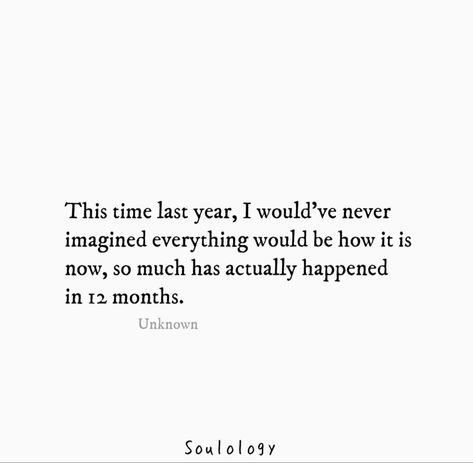 This time last year, I would've never imagined everything would be how it is now, so much has actually happened in 12 months.

Unknown

Soulology